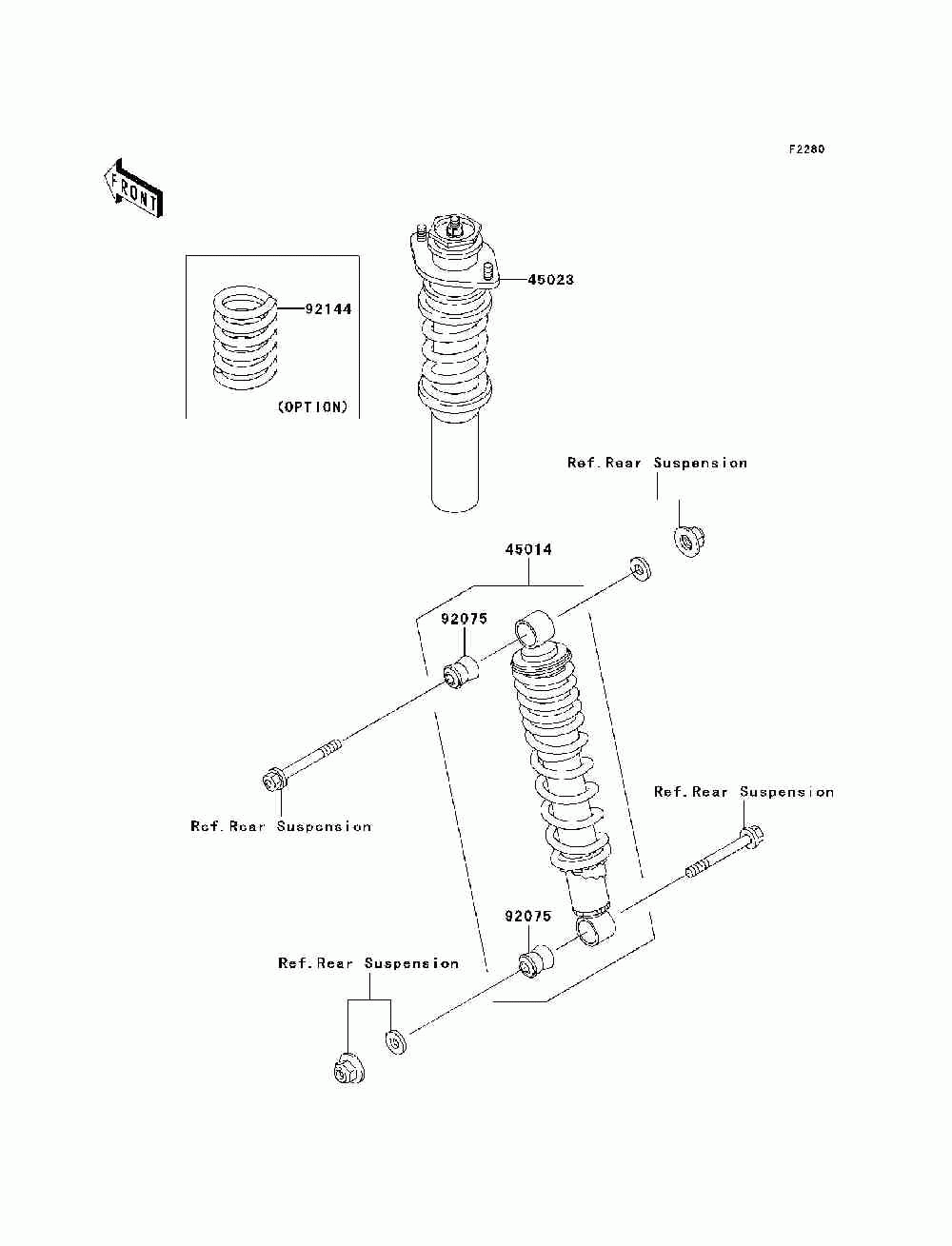 F2280

FRONT

92144

(OPTION)

45023

Ref.Rear Suspension

45014

92075

Ref.Rear Suspension

Ref.Rear Suspension

92075

Ref.Rear Suspension